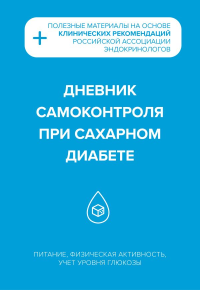 + ПОЛЕЗНЫЕ МАТЕРИАЛЫ НА ОСНОВЕ КЛИНИЧЕСКИХ РЕКОМЕНДАЦИЙ РОССИЙСКОЙ АССОЦИАЦИИ ЭНДОКРИНОЛОГОВ

ДНЕВНИК САМОКОНТРОЛЯ ПРИ САХАРНОМ ДИАБЕТЕ

ПИТАНИЕ, ФИЗИЧЕСКАЯ АКТИВНОСТЬ, УЧЕТ УРОВНЯ ГЛЮКОЗЫ